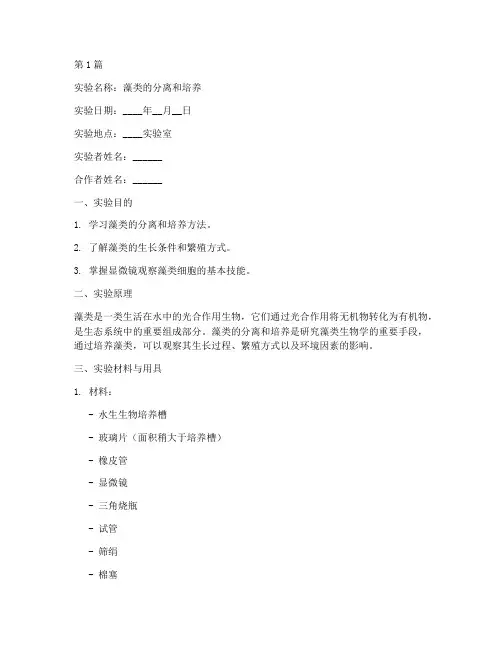 第 1 篇

实验名称：藻类的分离和培养

实验日期：____年__月__日

实验地点：____实验室

实验者姓名：______

合作者姓名：______

一、实验目的

1. 学习藻类的分离和培养方法。

2. 了解藻类的生长条件和繁殖方式。

3. 掌握显微镜观察藻类细胞的基本技能。

二、实验原理

藻类是一类生活在水中的光合作用生物，它们通过光合作用将无机物转化为有机物，是生态系统中的重要组成部分。藻类的分离和培养是研究藻类生物学的重要手段，通过培养藻类，可以观察其生长过程、繁殖方式以及环境因素的影响。

三、实验材料与用具

1. 材料：

- 水生生物培养槽

- 玻璃片（面积稍大于培养槽）

- 橡皮管

- 显微镜

- 三角烧瓶

- 试管

- 筛绢

- 棉塞